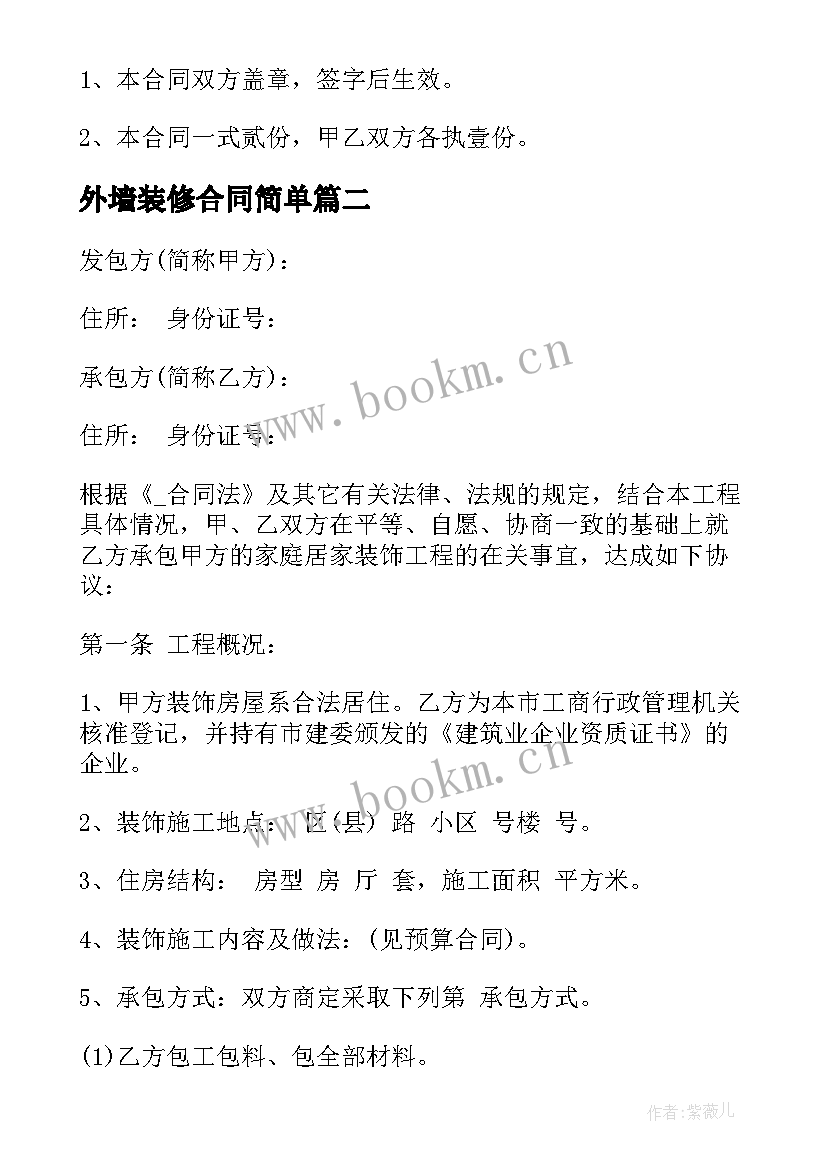 1、本合同双方盖章，签字后生效。

2、本合同一式贰份，甲乙双方各执壹份。

外墙装修合同简单篇二

发包方(简称甲方)：

住所： 身份证号：

承包方(简称乙方)：

住所： 身份证号：

根据《_合同法》及其它有关法律、法规的规定，结合本工程具体情况，甲、乙双方在平等、自愿、协商一致的基础上就乙方承包甲方的家庭居家装饰工程的在关事宜，达成如下协议：

第一条 工程概况：

1、甲方装饰房屋系合法居住。乙方为本市工商行政管理机关核准登记，并持有市建委颁发的《建筑业企业资质证书》的企业。

2、装饰施工地点： 区(县) 路 小区 号楼 号。

3、住房结构： 房型 房 厅 套，施工面积 平方米。

4、装饰施工内容及做法：(见预算合同)。

5、承包方式：双方商定采取下列第 承包方式。

(1)乙方包工包料、包全部材料。

www.bookm.cn

www.bookm.cn

作者:紫薇儿